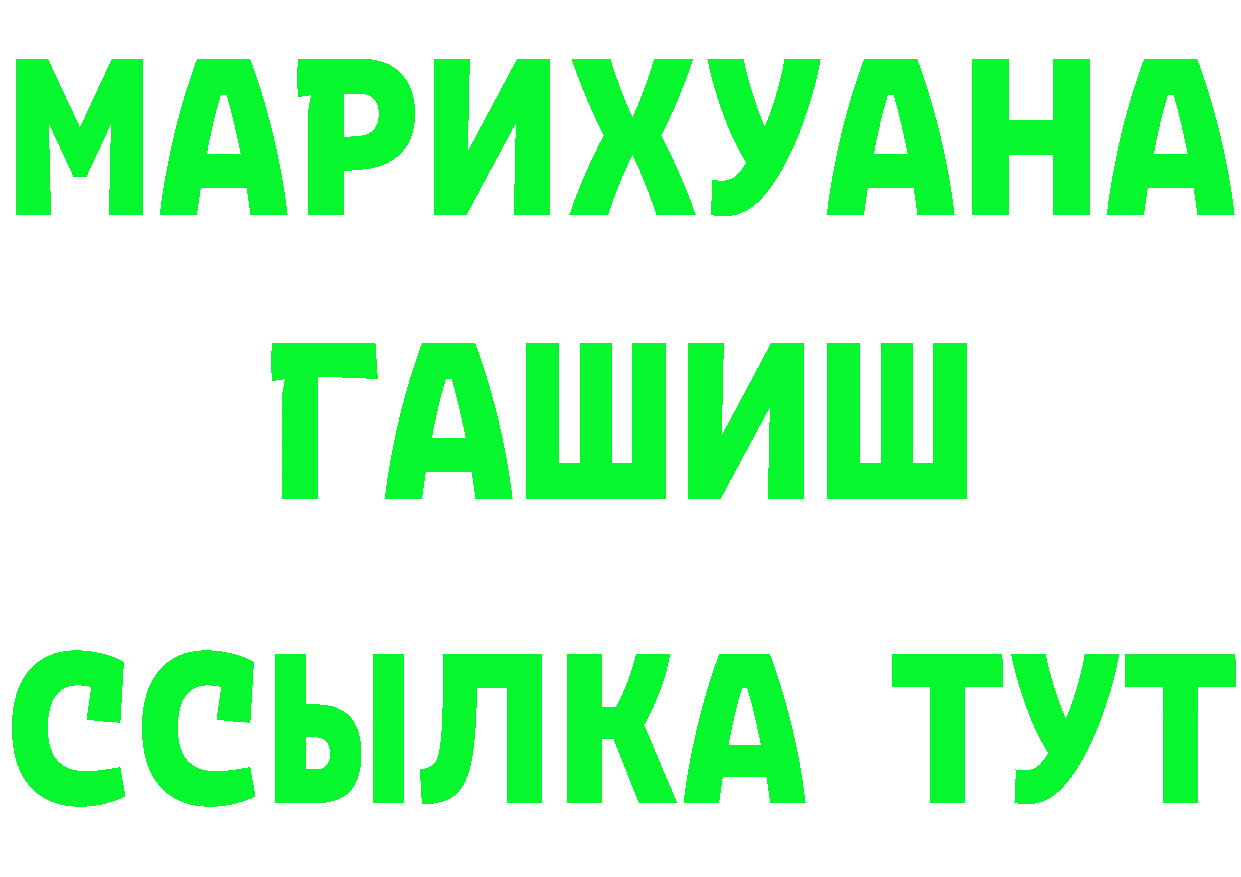 МАРИХУАНА
ГАШИШ
ССЫЛКА ТУТ